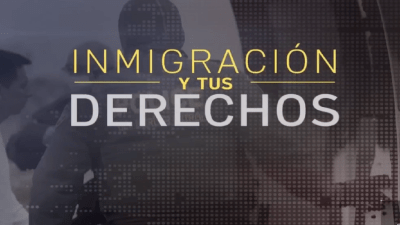 INMIGRACIÓN
Y TUS
DERECHOS